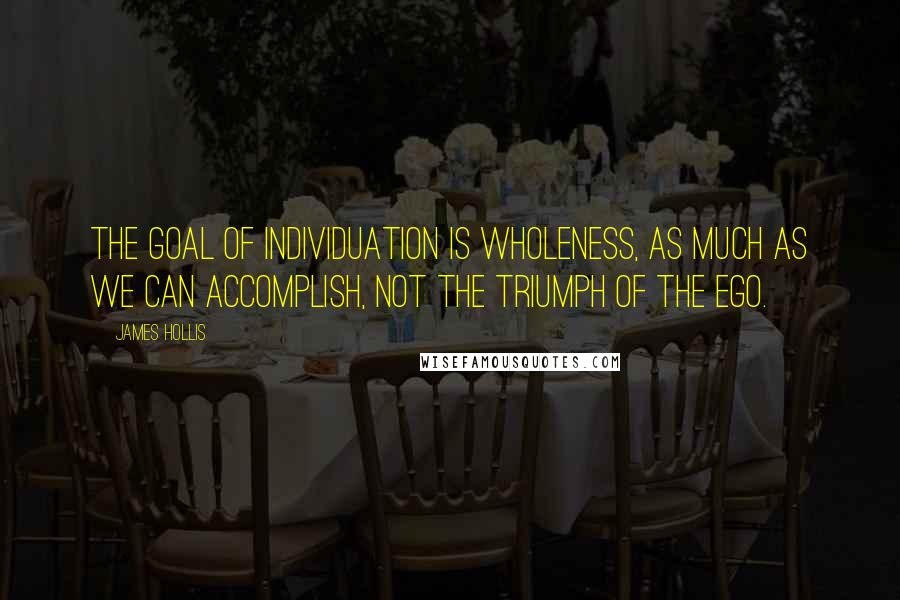 THE GOAL OF INDIVIDUATION IS WHOLENESS, AS MUCH AS WE CAN ACCOMPLISH, NOT THE TRIUMPH OF THE EGO.

JAMES HOLLIS

WISEFAMOUSQUOTES.COM